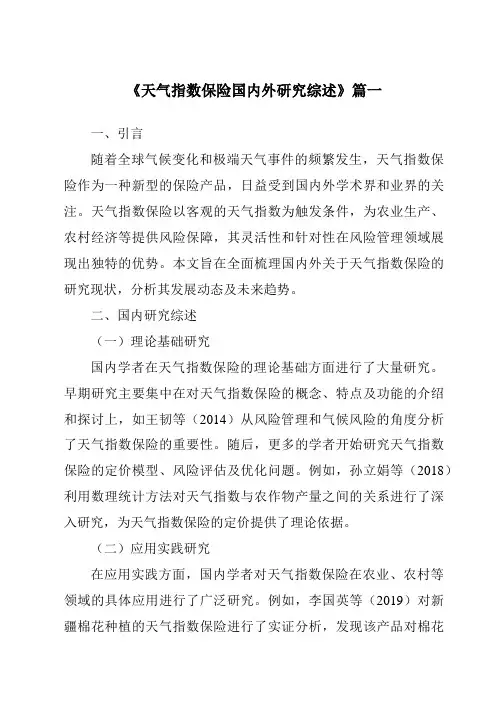 《天气指数保险国内外研究综述》篇一

一、引言

随着全球气候变化和极端天气事件的频繁发生，天气指数保险作为一种新型的保险产品，日益受到国内外学术界和业界的关注。天气指数保险以客观的天气指数为触发条件，为农业生产、农村经济等提供风险保障，其灵活性和针对性在风险管理领域展现出独特的优势。本文旨在全面梳理国内外关于天气指数保险的研究现状，分析其发展动态及未来趋势。

二、国内研究综述

（一）理论基础研究

国内学者在天气指数保险的理论基础方面进行了大量研究。早期研究主要集中在对天气指数保险的概念、特点及功能的介绍和探讨上，如王韧等（2014）从风险管理和气候风险的角度分析了天气指数保险的重要性。随后，更多的学者开始研究天气指数保险的定价模型、风险评估及优化问题。例如，孙立娟等（2018）利用数理统计方法对天气指数与农作物产量之间的关系进行了深入研究，为天气指数保险的定价提供了理论依据。

（二）应用实践研究

在应用实践方面，国内学者对天气指数保险在农业、农村等领域的具体应用进行了广泛研究。例如，李国英等（2019）对新疆棉花种植的天气指数保险进行了实证分析，发现该产品对棉花